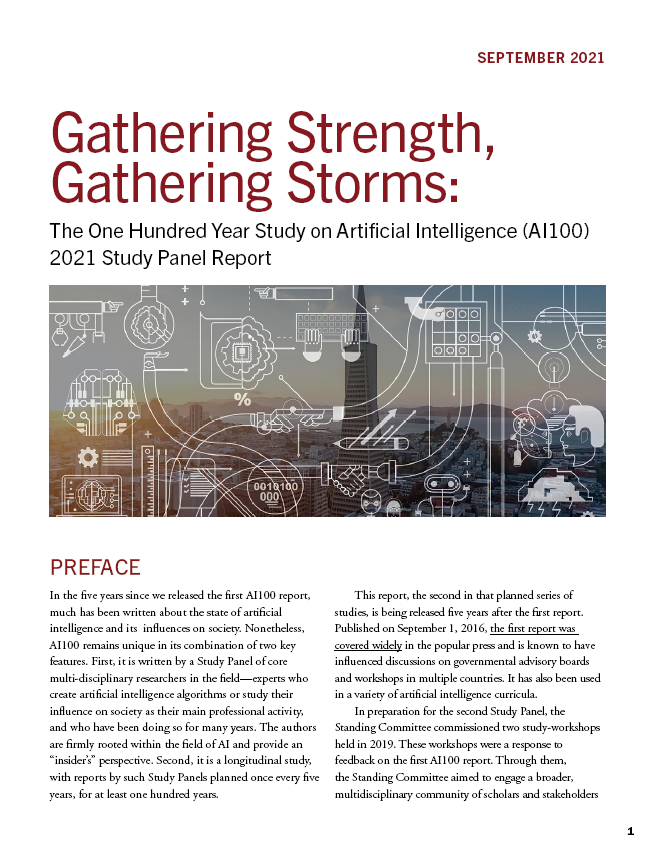 SEPTEMBER 2021

Gathering Strength, Gathering Storms:

The One Hundred Year Study on Artificial Intelligence (AI100) 2021 Study Panel Report

%

0010100
000

PREFACE

In the five years since we released the first AI100 report, much has been written about the state of artificial intelligence and its influences on society. Nonetheless, AI100 remains unique in its combination of two key features. First, it is written by a Study Panel of core multi-disciplinary researchers in the field—experts who create artificial intelligence algorithms or study their influence on society as their main professional activity, and who have been doing so for many years. The authors are firmly rooted within the field of AI and provide an "insider's" perspective. Second, it is a longitudinal study, with reports by such Study Panels planned once every five years, for at least one hundred years.

This report, the second in that planned series of studies, is being released five years after the first report. Published on September 1, 2016, the first report was covered widely in the popular press and is known to have influenced discussions on governmental advisory boards and workshops in multiple countries. It has also been used in a variety of artificial intelligence curricula.

In preparation for the second Study Panel, the Standing Committee commissioned two study-workshops held in 2019. These workshops were a response to feedback on the first AI100 report. Through them, the Standing Committee aimed to engage a broader, multidisciplinary community of scholars and stakeholders

1